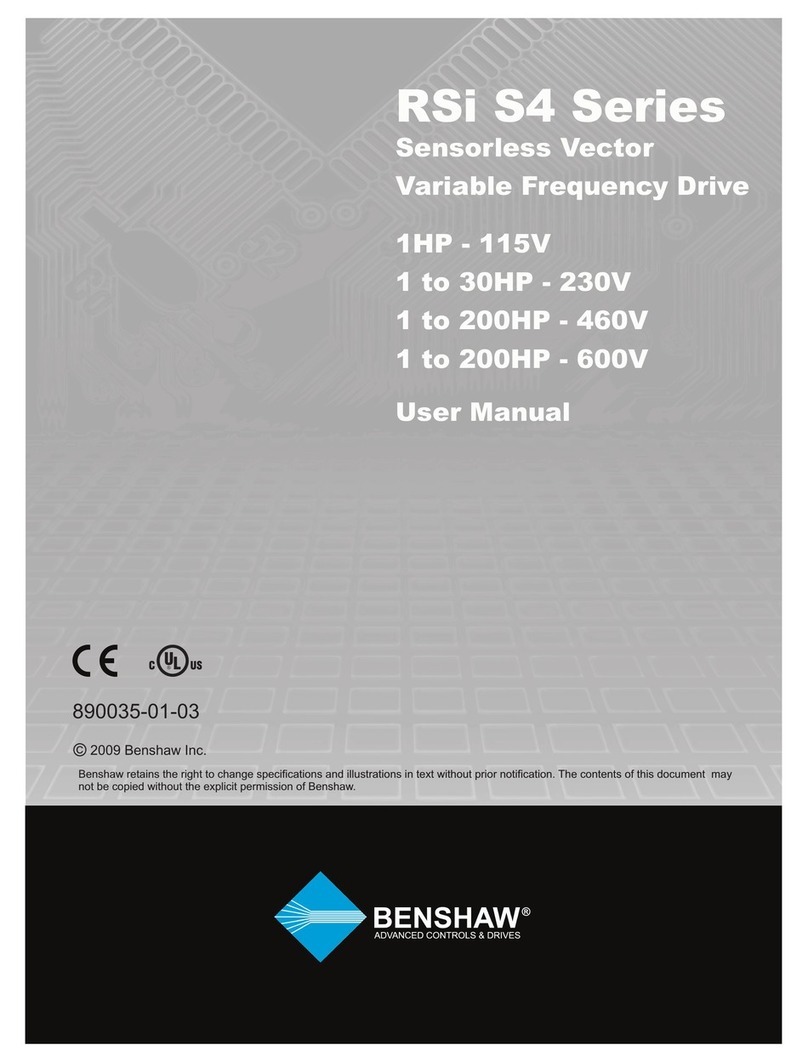 RSi S4 Series
Sensorless Vector
Variable Frequency Drive

1HP - 115V
1 to 30HP - 230V
1 to 200HP - 460V
1 to 200HP - 600V

User Manual

CE c UL us

890035-01-03

© 2009 Benshaw Inc.

Benshaw retains the right to change specifications and illustrations in text without prior notification. The contents of this document may not be copied without the explicit permission of Benshaw.

BENSHAW®
ADVANCED CONTROLS & DRIVES